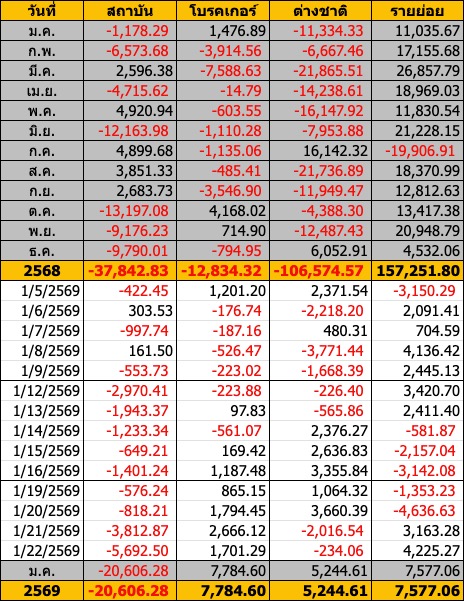 | วันที่ | สถาบัน | โบรคเกอร์ | ต่างชาติ | รายย่อย |
|---|---|---|---|---|
| ม.ค. | -1,178.29 | 1,476.89 | -11,334.33 | 11,035.67 |
| ก.พ. | -6,573.68 | -3,914.56 | -6,667.46 | 17,155.68 |
| มี.ค. | 2,596.38 | -7,588.63 | -21,865.51 | 26,857.79 |
| เม.ย. | -4,715.62 | -14.79 | -14,238.61 | 18,969.03 |
| พ.ค. | 4,920.94 | -603.55 | -16,147.92 | 11,830.54 |
| มิ.ย. | -12,163.98 | -1,110.28 | -7,953.88 | 21,228.15 |
| ก.ค. | 4,899.68 | -1,135.06 | 16,142.32 | -19,906.91 |
| ส.ค. | 3,851.33 | -485.41 | -21,736.89 | 18,370.99 |
| ก.ย. | 2,683.73 | -3,546.90 | -11,949.47 | 12,812.63 |
| ต.ค. | -13,197.08 | 4,168.02 | -4,388.30 | 13,417.38 |
| พ.ย. | -9,176.23 | 714.90 | -12,487.43 | 20,948.79 |
| ธ.ค. | -9,790.01 | -794.95 | 6,052.91 | 4,532.06 |
| 2568 | -37,842.83 | -12,834.32 | -106,574.57 | 157,251.80 |
| 1/5/2569 | -422.45 | 1,201.20 | 2,371.54 | -3,150.29 |
| 1/6/2569 | 303.53 | -176.74 | -2,218.20 | 2,091.41 |
| 1/7/2569 | -997.74 | -187.16 | 480.31 | 704.59 |
| 1/8/2569 | 161.50 | -526.47 | -3,771.44 | 4,136.42 |
| 1/9/2569 | -553.73 | -223.02 | -1,668.39 | 2,445.13 |
| 1/12/2569 | -2,970.41 | -223.88 | -226.40 | 3,420.70 |
| 1/13/2569 | -1,943.37 | 97.83 | -565.86 | 2,411.40 |
| 1/14/2569 | -1,233.34 | -561.07 | 2,376.27 | -581.87 |
| 1/15/2569 | -649.21 | 169.42 | 2,636.83 | -2,157.04 |
| 1/16/2569 | -1,401.24 | 1,187.48 | 3,355.84 | -3,142.08 |
| 1/19/2569 | -576.24 | 865.15 | 1,064.32 | -1,353.23 |
| 1/20/2569 | -818.21 | 1,794.45 | 3,660.39 | -4,636.63 |
| 1/21/2569 | -3,812.87 | 2,666.12 | -2,016.54 | 3,163.28 |
| 1/22/2569 | -5,692.50 | 1,701.29 | -234.06 | 4,225.27 |
| ม.ค. | -20,606.28 | 7,784.60 | 5,244.61 | 7,577.06 |
| 2569 | -20,606.28 | 7,784.60 | 5,244.61 | 7,577.06 |